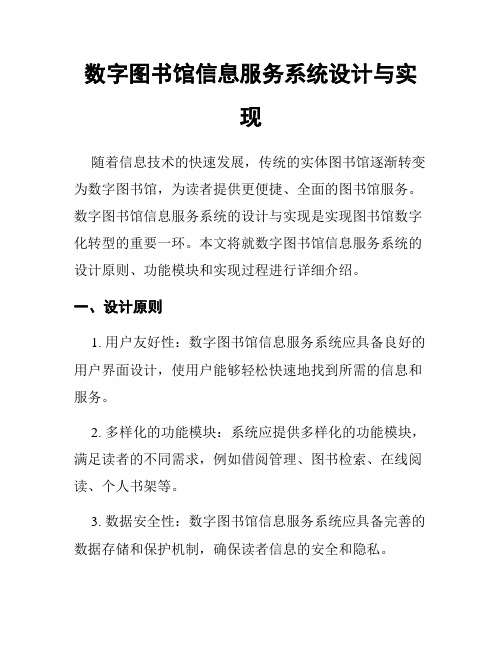 数字图书馆信息服务系统设计与实现

随着信息技术的快速发展，传统的实体图书馆逐渐转变为数字图书馆，为读者提供更便捷、全面的图书馆服务。数字图书馆信息服务系统的设计与实现是实现图书馆数字化转型的重要一环。本文将就数字图书馆信息服务系统的设计原则、功能模块和实现过程进行详细介绍。

一、设计原则

1. 用户友好性：数字图书馆信息服务系统应具备良好的用户界面设计，使用户能够轻松快速地找到所需的信息和服务。

2. 多样化的功能模块：系统应提供多样化的功能模块，满足读者的不同需求，例如借阅管理、图书检索、在线阅读、个人书架等。

3. 数据安全性：数字图书馆信息服务系统应具备完善的数据存储和保护机制，确保读者信息的安全和隐私。